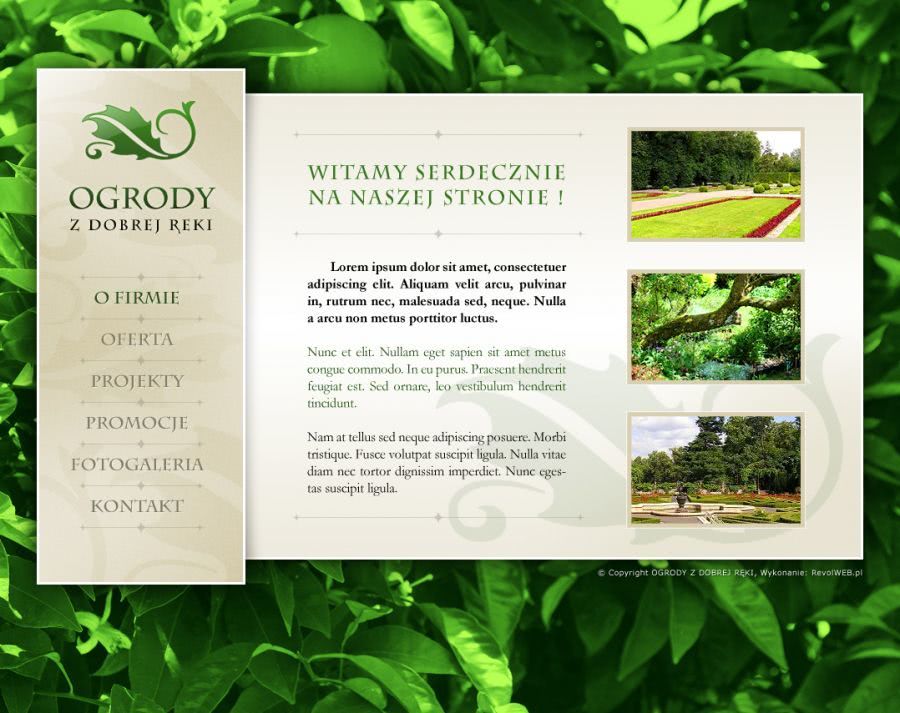 OGRODY
Z DOBREJ RĘKI

O FIRMIE
OFERTA
PROJEKTY
PROMOCJE
FOTOGALERIA
KONTAKT

WITAMY SERDECZNIE NA NASZEJ STRONIE !

Lorem ipsum dolor sit amet, consectetuer adipiscing elit. Aliquam velit arcu, pulvinar in, rutrum nec, malesuada sed, neque. Nulla a arcu non metus porttitor luctus.

Nunc et elit. Nullam eget sapien sit amet metus congue commodo. In eu purus. Praesent hendrerit feugiat est. Sed ornare, leo vestibulum hendrerit tincidunt.

Nam at tellus sed neque adipiscing posuere. Morbi tristique. Fusce volutpat suscipit ligula. Nulla vitae diam nec tortor dignissim imperdiet. Nunc egestas suscipit ligula.

© Copyright OGRODY Z DOBREJ RĘKI, Wykonanie: RevolWEB.pl